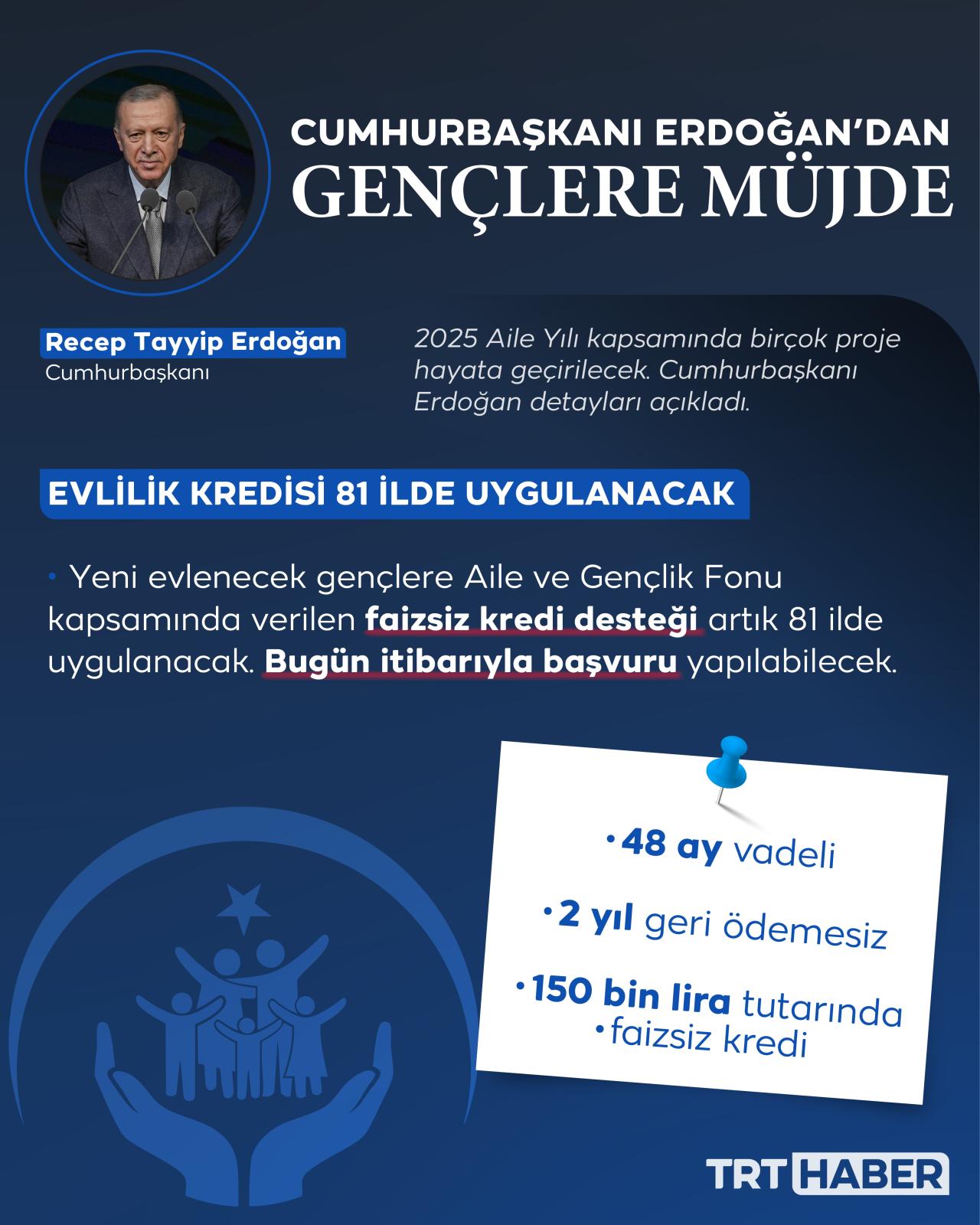 CUMHURBAŞKANI ERDOĞAN'DAN
GENÇLERE MÜJDE

Recep Tayyip Erdoğan
Cumhurbaşkanı

2025 Aile Yılı kapsamında birçok proje hayata geçirilecek. Cumhurbaşkanı Erdoğan detayları açıkladı.

EVLİLİK KREDİSİ 81 İLDE UYGULANACAK

• Yeni evlenecek gençlere Aile ve Gençlik Fonu kapsamında verilen faizsiz kredi desteği artık 81 ilde uygulanacak. Bugün itibarıyla başvuru yapılabilecek.

• 48 ay vadeli

• 2 yıl geri ödemesiz

• 150 bin lira tutarında
• faizsiz kredi

TRT HABER